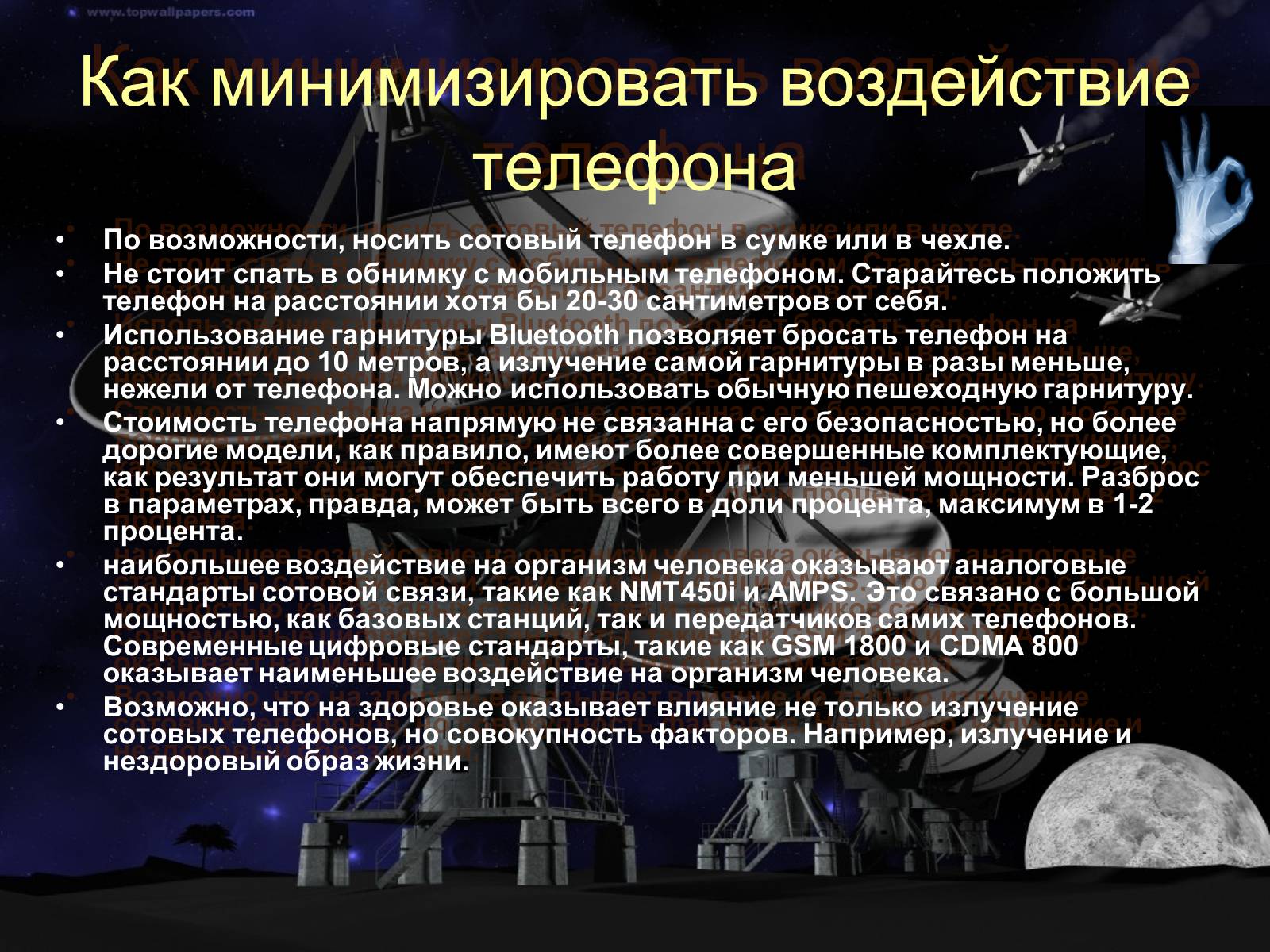 www.topwallpapers.com

Как минимизировать воздействие телефона

• По возможности, носить сотовый телефон в сумке или в чехле.
• Не стоит спать в обнимку с мобильным телефоном. Старайтесь положить телефон на расстоянии хотя бы 20-30 сантиметров от себя.
• Использование гарнитуры Bluetooth позволяет бросать телефон на расстоянии до 10 метров, а излучение самой гарнитуры в разы меньше, нежели от телефона. Можно использовать обычную пешеходную гарнитуру.
• Стоимость телефона напрямую не связанна с его безопасностью, но более дорогие модели, как правило, имеют более совершенные комплектующие, как результат они могут обеспечить работу при меньшей мощности. Разброс в параметрах, правда, может быть всего в доли процента, максимум в 1-2 процента.
• наибольшее воздействие на организм человека оказывают аналоговые стандарты сотовой связи, такие как NMT450i и AMPS. Это связано с большой мощностью, как базовых станций, так и передатчиков самих телефонов. Современные цифровые стандарты, такие как GSM 1800 и CDMA 800 оказывает наименьшее воздействие на организм человека.
• Возможно, что на здоровье оказывает влияние не только излучение сотовых телефонов, но совокупность факторов. Например, излучение и нездоровый образ жизни.